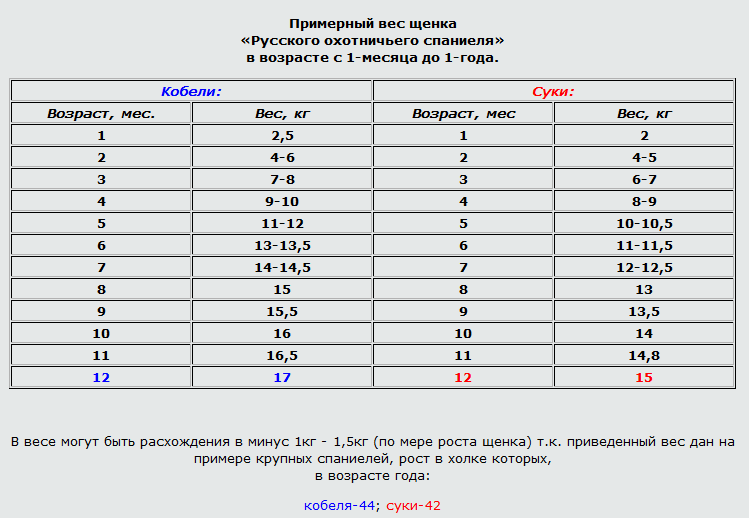 Примерный вес щенка
«Русского охотничьего спаниеля»
в возрасте с 1-месяца до 1-года.

| Кобели: | | Суки: | |
|---|---|---|---|
| Возраст, мес. | Вес, кг | Возраст, мес | Вес, кг |
| 1 | 2,5 | 1 | 2 |
| 2 | 4-6 | 2 | 4-5 |
| 3 | 7-8 | 3 | 6-7 |
| 4 | 9-10 | 4 | 8-9 |
| 5 | 11-12 | 5 | 10-10,5 |
| 6 | 13-13,5 | 6 | 11-11,5 |
| 7 | 14-14,5 | 7 | 12-12,5 |
| 8 | 15 | 8 | 13 |
| 9 | 15,5 | 9 | 13,5 |
| 10 | 16 | 10 | 14 |
| 11 | 16,5 | 11 | 14,8 |
| 12 | 17 | 12 | 15 |

В весе могут быть расхождения в минус 1кг - 1,5кг (по мере роста щенка) т.к. приведенный вес дан на примере крупных спаниелей, рост в холке которых,
в возрасте года:

кобеля-44; суки-42